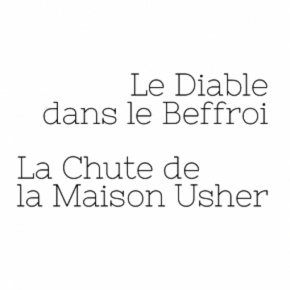 Le Diable dans le Beffroi

La Chute de la Maison Usher